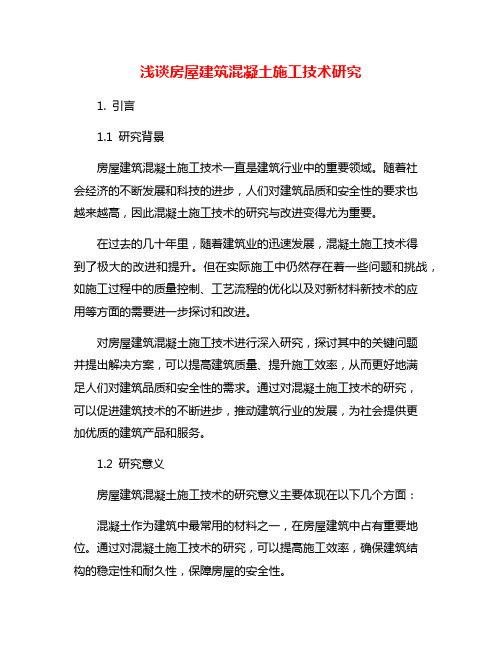 浅谈房屋建筑混凝土施工技术研究

1. 引言

1.1 研究背景

房屋建筑混凝土施工技术一直是建筑行业中的重要领域。随着社会经济的不断发展和科技的进步，人们对建筑品质和安全性的要求也越来越高，因此混凝土施工技术的研究与改进变得尤为重要。

在过去的几十年里，随着建筑业的迅速发展，混凝土施工技术得到了极大的改进和提升。但在实际施工中仍然存在着一些问题和挑战，如施工过程中的质量控制、工艺流程的优化以及对新材料新技术的应用等方面的需要进一步探讨和改进。

对房屋建筑混凝土施工技术进行深入研究，探讨其中的关键问题并提出解决方案，可以提高建筑质量、提升施工效率，从而更好地满足人们对建筑品质和安全性的需求。通过对混凝土施工技术的研究，可以促进建筑技术的不断进步，推动建筑行业的发展，为社会提供更加优质的建筑产品和服务。

1.2 研究意义

房屋建筑混凝土施工技术的研究意义主要体现在以下几个方面：

混凝土作为建筑中最常用的材料之一，在房屋建筑中占有重要地位。通过对混凝土施工技术的研究，可以提高施工效率，确保建筑结构的稳定性和耐久性，保障房屋的安全性。